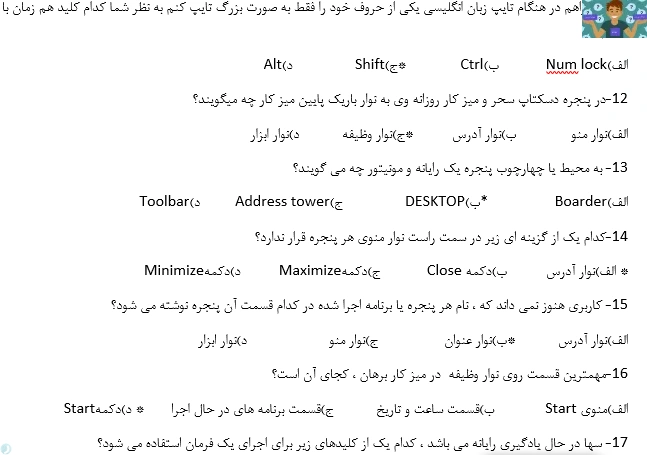 اهم در هنگام تایپ زبان انگلیسی یکی از حروف خود را فقط به صورت بزرگ تایپ کنم به نظر شما کدام کلید هم زمان با

الف)Num lock ب)Ctrl *ج)Shift د)Alt

12-در پنجره دسکتاپ سحر و میز کار روزانه وی به نوار باریک پایین میز کار چه میگویند؟

الف)نوار منو ب)نوار آدرس *ج)نوار وظیفه د)نوار ابزار

13- به محیط یا چهارچوب پنجره یک رایانه و مونیتور چه می گویند؟

الف)Boarder *ب)DESKTOP ج)Address tower د)Toolbar

14-کدام یک از گزینه ای زیر در سمت راست نوار منوی هر پنجره قرار ندارد؟

* الف)نوار آدرس ب)دکمه Close ج)دکمهMaximize د)دکمهMinimize

15- کاربری هنوز نمی داند که ، نام هر پنجره یا برنامه اجرا شده در کدام قسمت آن پنجره نوشته می شود؟

الف)نوار آدرس *ب)نوار عنوان ج)نوار منو د)نوار ابزار

16-مهمترین قسمت روی نوار وظیفه در میز کار برهان ، کجای آن است؟

الف)منوی Start ب)قسمت ساعت و تاریخ ج)قسمت برنامه های در حال اجرا * د)دکمهStart

17- سها در حال یادگیری رایانه می باشد ، کدام یک از کلیدهای زیر برای اجرای یک فرمان استفاده می شود؟